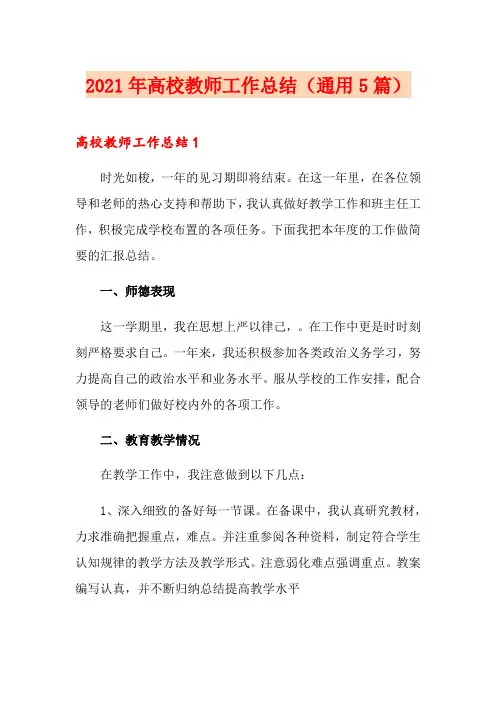 2021年高校教师工作总结（通用5篇）

高校教师工作总结1

时光如梭，一年的见习期即将结束。在这一年里，在各位领导和老师的热心支持和帮助下，我认真做好教学工作和班主任工作，积极完成学校布置的各项任务。下面我把本年度的工作做简要的汇报总结。

一、师德表现

这一学期里，我在思想上严以律己，。在工作中更是时时刻刻严格要求自己。一年来，我还积极参加各类政治义务学习，努力提高自己的政治水平和业务水平。服从学校的工作安排，配合领导的老师们做好校内外的各项工作。

二、教育教学情况

在教学工作中，我注意做到以下几点：

1、深入细致的备好每一节课。在备课中，我认真研究教材，力求准确把握重点，难点。并注重参阅各种资料，制定符合学生认知规律的教学方法及教学形式。注意弱化难点强调重点。教案编写认真，并不断归纳总结提高教学水平